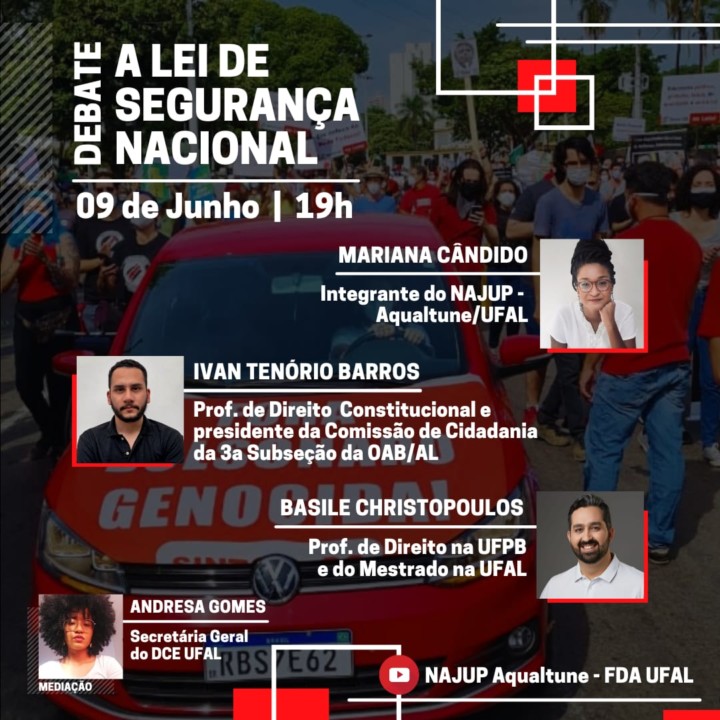 DEBATE

A LEI DE SEGURANÇA NACIONAL

09 de Junho | 19h

MARIANA CÂNDIDO

Integrante do NAJUP - Aqualtune/UFAL

IVAN TENÓRIO BARROS

Prof. de Direito Constitucional e presidente da Comissão de Cidadania da 3a Subseção da OAB/AL

BASILE CHRISTOPOULOS

Prof. de Direito na UFPB e do Mestrado na UFAL

ANDRESA GOMES

Secretária Geral do DCE UFAL

MEDIAÇÃO

NAJUP Aqualtune - FDA UFAL